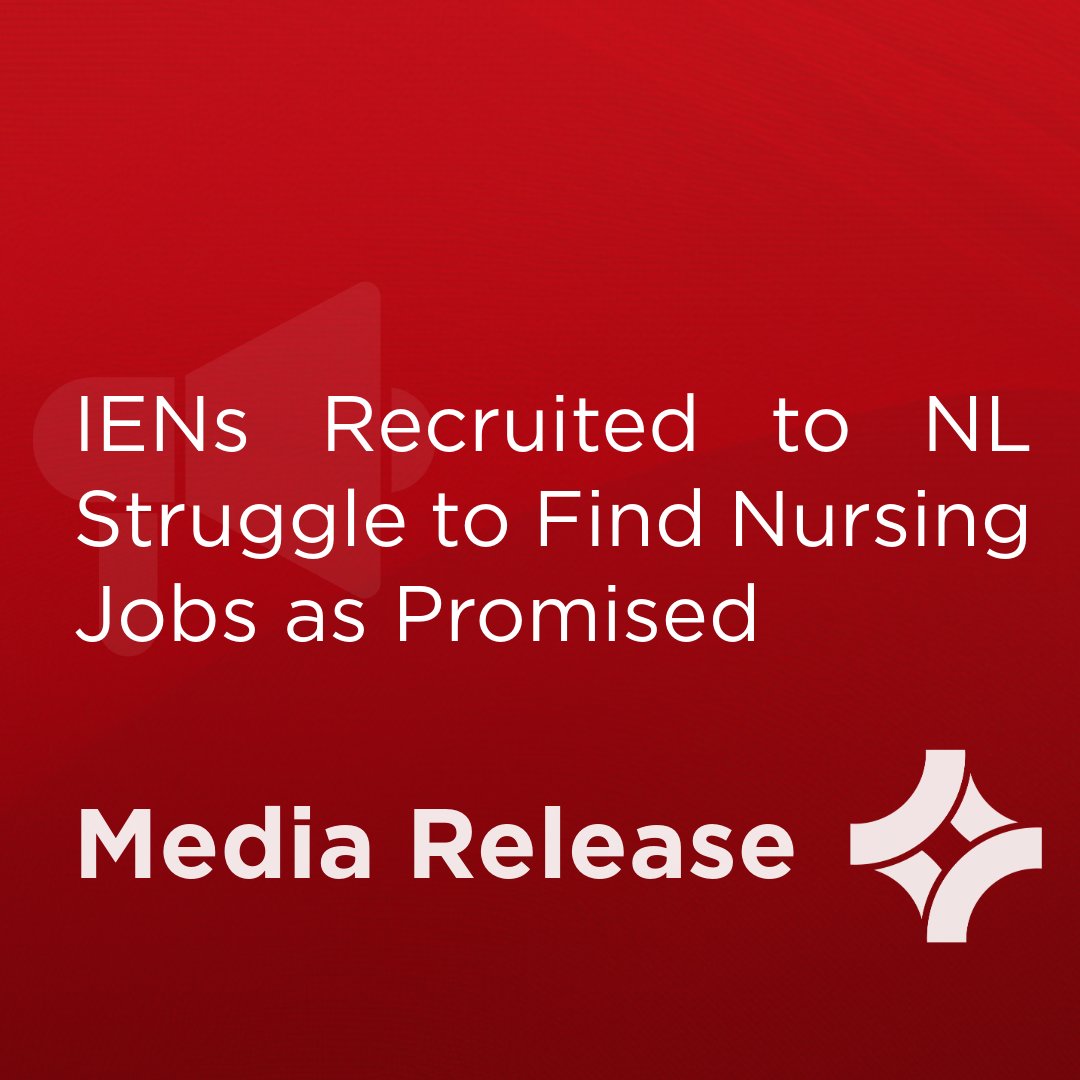 IENs Recruited to NL Struggle to Find Nursing Jobs as Promised

Media Release